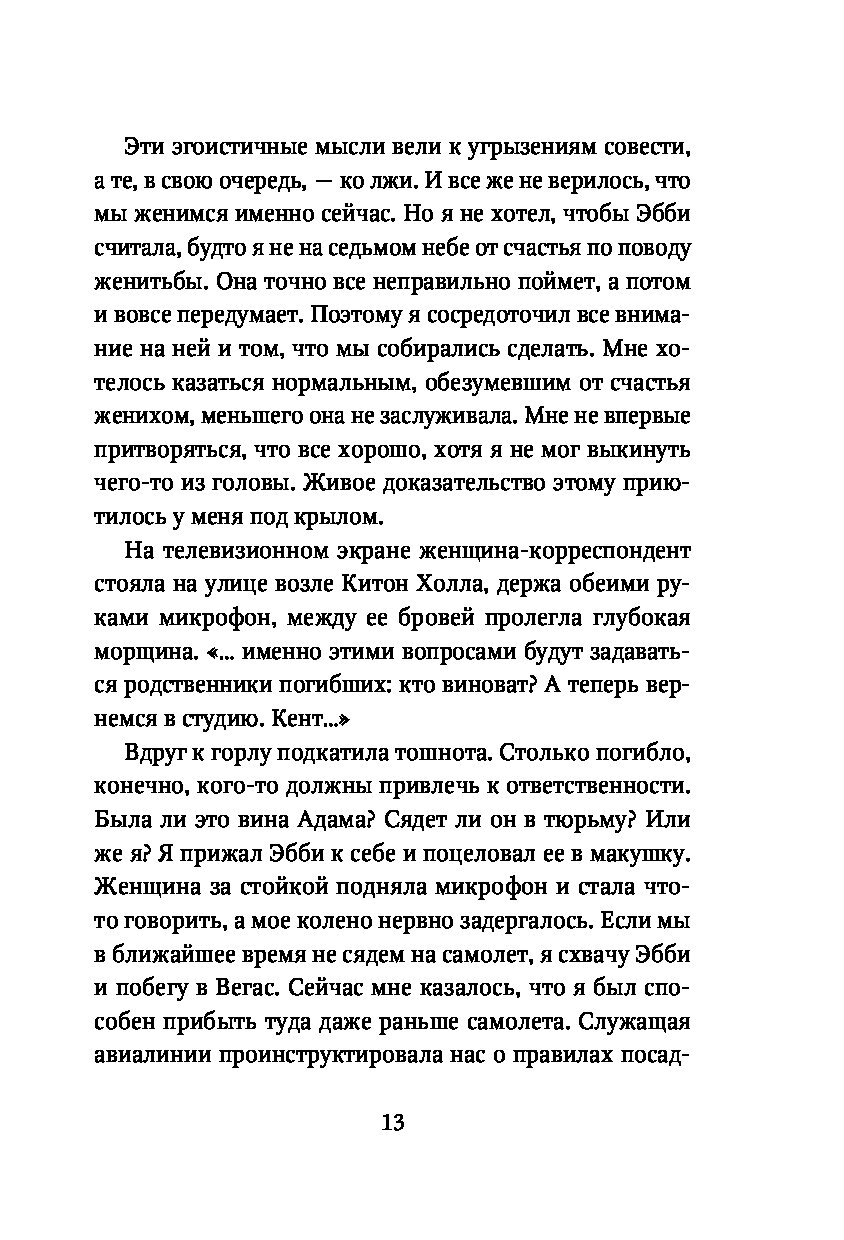 Эти эгоистичные мысли вели к угрызениям совести, а те, в свою очередь, — ко лжи. И все же не верилось, что мы женимся именно сейчас. Но я не хотел, чтобы Эбби считала, будто я не на седьмом небе от счастья по поводу женитьбы. Она точно все неправильно поймет, а потом и вовсе передумает. Поэтому я сосредоточил все внимание на ней и том, что мы собирались сделать. Мне хотелось казаться нормальным, обезумевшим от счастья женихом, меньшего она не заслуживала. Мне не впервые притворяться, что все хорошо, хотя я не мог выкинуть чего-то из головы. Живое доказательство этому приютилось у меня под крылом.

На телевизионном экране женщина-корреспондент стояла на улице возле Китон Холла, держа обеими руками микрофон, между ее бровей пролегла глубокая морщина. «... именно этими вопросами будут задаваться родственники погибших: кто виноват? А теперь вернемся в студию. Кент...»

Вдруг к горлу подкатила тошнота. Столько погибло, конечно, кого-то должны привлечь к ответственности. Была ли это вина Адама? Сядет ли он в тюрьму? Или же я? Я прижал Эбби к себе и поцеловал ее в макушку. Женщина за стойкой подняла микрофон и стала что-то говорить, а мое колено нервно задергалось. Если мы в ближайшее время не сядем на самолет, я схвачу Эбби и побегу в Вегас. Сейчас мне казалось, что я был способен прибыть туда даже раньше самолета. Служащая авиалинии проинструктировала нас о правилах посад-

13